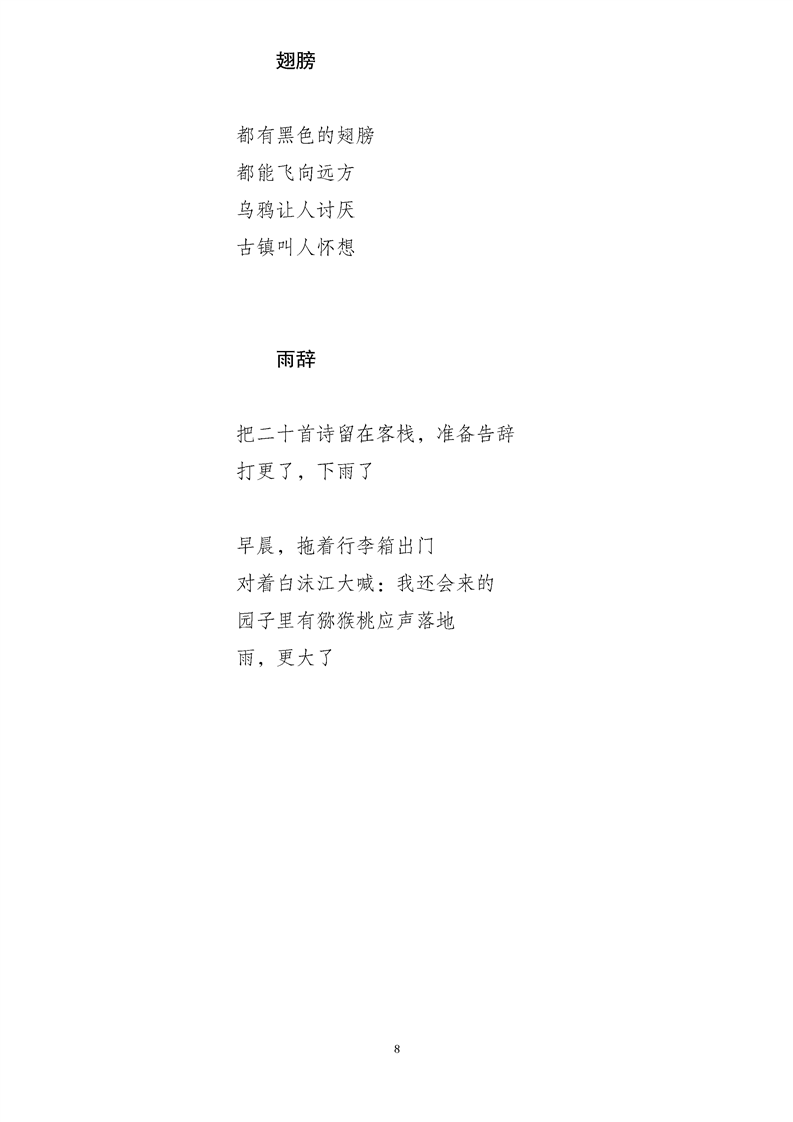 翅膀

都有黑色的翅膀
都能飞向远方
乌鸦让人讨厌
古镇叫人怀想

雨辞

把二十首诗留在客栈，准备告辞
打更了，下雨了

早晨，拖着行李箱出门
对着白沫江大喊：我还会来的
园子里有猕猴桃应声落地
雨，更大了

8